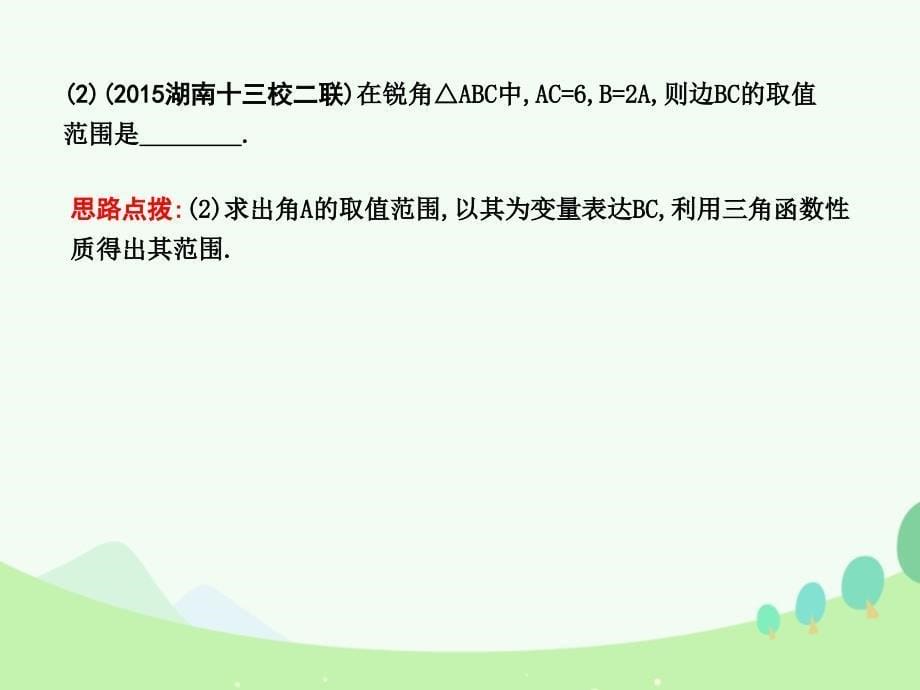 (2)(2015湖南十三校二联)在锐角△ABC中,AC=6,B=2A,则边BC的取值范围是________.

思路点拨:(2)求出角A的取值范围,以其为变量表达BC,利用三角函数性质得出其范围.